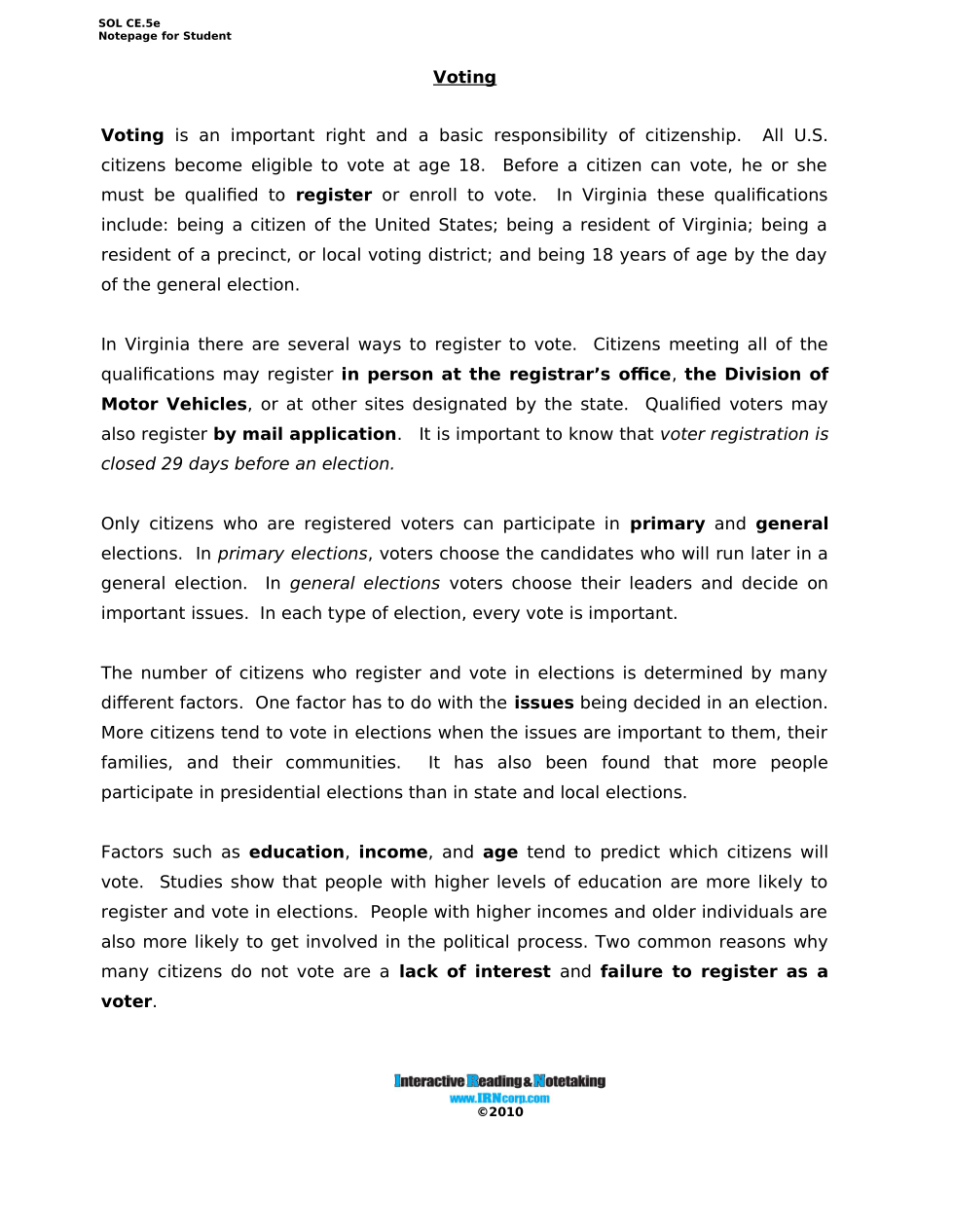 SOL CE.5e
Notepage for Student

Voting

Voting is an important right and a basic responsibility of citizenship. All U.S. citizens become eligible to vote at age 18. Before a citizen can vote, he or she must be qualified to register or enroll to vote. In Virginia these qualifications include: being a citizen of the United States; being a resident of Virginia; being a resident of a precinct, or local voting district; and being 18 years of age by the day of the general election.

In Virginia there are several ways to register to vote. Citizens meeting all of the qualifications may register in person at the registrar's office, the Division of Motor Vehicles, or at other sites designated by the state. Qualified voters may also register by mail application. It is important to know that voter registration is closed 29 days before an election.

Only citizens who are registered voters can participate in primary and general elections. In primary elections, voters choose the candidates who will run later in a general election. In general elections voters choose their leaders and decide on important issues. In each type of election, every vote is important.

The number of citizens who register and vote in elections is determined by many different factors. One factor has to do with the issues being decided in an election. More citizens tend to vote in elections when the issues are important to them, their families, and their communities. It has also been found that more people participate in presidential elections than in state and local elections.

Factors such as education, income, and age tend to predict which citizens will vote. Studies show that people with higher levels of education are more likely to register and vote in elections. People with higher incomes and older individuals are also more likely to get involved in the political process. Two common reasons why many citizens do not vote are a lack of interest and failure to register as a voter.

Interactive Reading & Notetaking
www.IRNcorp.com
©2010